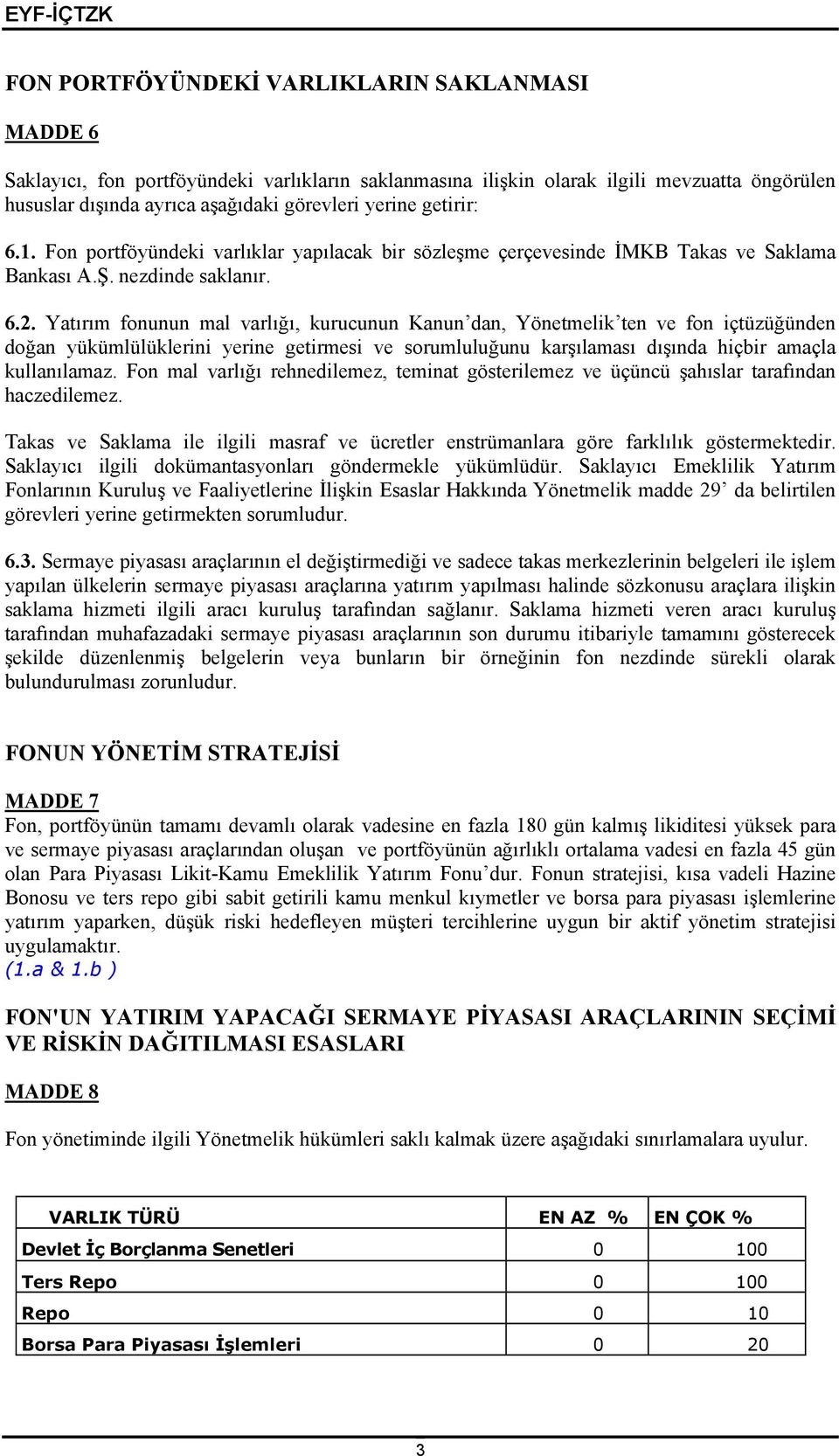 EYF-İÇTZK

FON PORTFÖYÜNDEKİ VARLIKLARIN SAKLANMASI

MADDE 6

Saklayıcı, fon portföyündeki varlıkların saklanmasına ilişkin olarak ilgili mevzuatta öngörülen hususlar dışında ayrıca aşağıdaki görevleri yerine getirir:

6.1. Fon portföyündeki varlıklar yapılacak bir sözleşme çerçevesinde İMKB Takas ve Saklama Bankası A.Ş. nezdinde saklanır.

6.2. Yatırım fonunun mal varlığı, kurucunun Kanun'dan, Yönetmelik'ten ve fon içtüzüğünden doğan yükümlülüklerini yerine getirmesi ve sorumluluğunu karşılaması dışında hiçbir amaçla kullanılamaz. Fon mal varlığı rehnedilemez, teminat gösterilemez ve üçüncü şahıslar tarafından haczedilemez.

Takas ve Saklama ile ilgili masraf ve ücretler enstrümanlara göre farklılık göstermektedir. Saklayıcı ilgili dokümantasyonları göndermekle yükümlüdür. Saklayıcı Emeklilik Yatırım Fonlarının Kuruluş ve Faaliyetlerine İlişkin Esaslar Hakkında Yönetmelik madde 29' da belirtilen görevleri yerine getirmekten sorumludur.

6.3. Sermaye piyasası araçlarının el değiştirmediği ve sadece takas merkezlerinin belgeleri ile işlem yapılan ülkelerin sermaye piyasası araçlarına yatırım yapılması halinde sözkonusu araçlara ilişkin saklama hizmeti ilgili aracı kuruluş tarafından sağlanır. Saklama hizmeti veren aracı kuruluş tarafından muhafazadaki sermaye piyasası araçlarının son durumu itibariyle tamamını gösterecek şekilde düzenlenmiş belgelerin veya bunların bir örneğinin fon nezdinde sürekli olarak bulundurulması zorunludur.

FONUN YÖNETİM STRATEJİSİ

MADDE 7
Fon, portföyünün tamamı devamlı olarak vadesine en fazla 180 gün kalmış likiditesi yüksek para ve sermaye piyasası araçlarından oluşan ve portföyünün ağırlıklı ortalama vadesi en fazla 45 gün olan Para Piyasası Likit-Kamu Emeklilik Yatırım Fonu'dur. Fonun stratejisi, kısa vadeli Hazine Bonosu ve ters repo gibi sabit getirili kamu menkul kıymetler ve borsa para piyasası işlemlerine yatırım yaparken, düşük riski hedefleyen müşteri tercihlerine uygun bir aktif yönetim stratejisi uygulamaktır.
(1.a & 1.b )

FON'UN YATIRIM YAPACAĞI SERMAYE PİYASASI ARAÇLARININ SEÇİMİ VE RİSKİN DAĞITILMASI ESASLARI

MADDE 8

Fon yönetiminde ilgili Yönetmelik hükümleri saklı kalmak üzere aşağıdaki sınırlamalara uyulur.

| VARLIK TÜRÜ | EN AZ % | EN ÇOK % |
|---|---|---|
| Devlet İç Borçlanma Senetleri | 0 | 100 |
| Ters Repo | 0 | 100 |
| Repo | 0 | 10 |
| Borsa Para Piyasası İşlemleri | 0 | 20 |

3